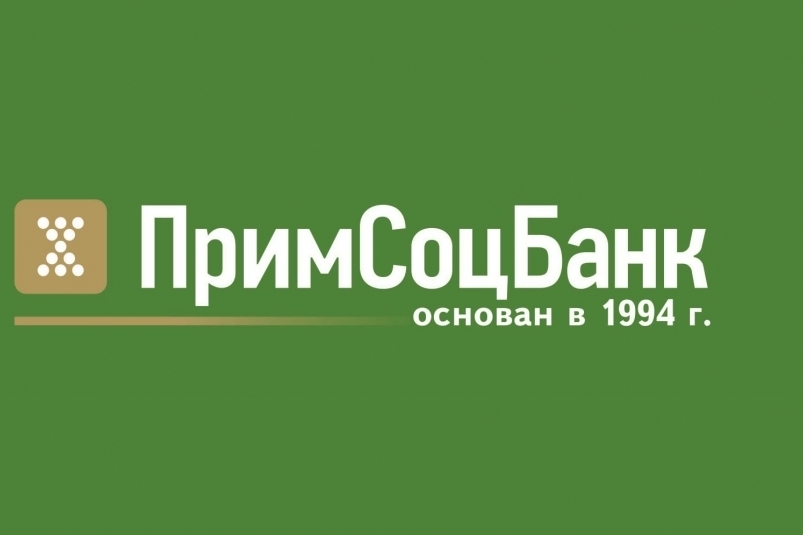 ПримСоцБанк
основан в 1994 г.